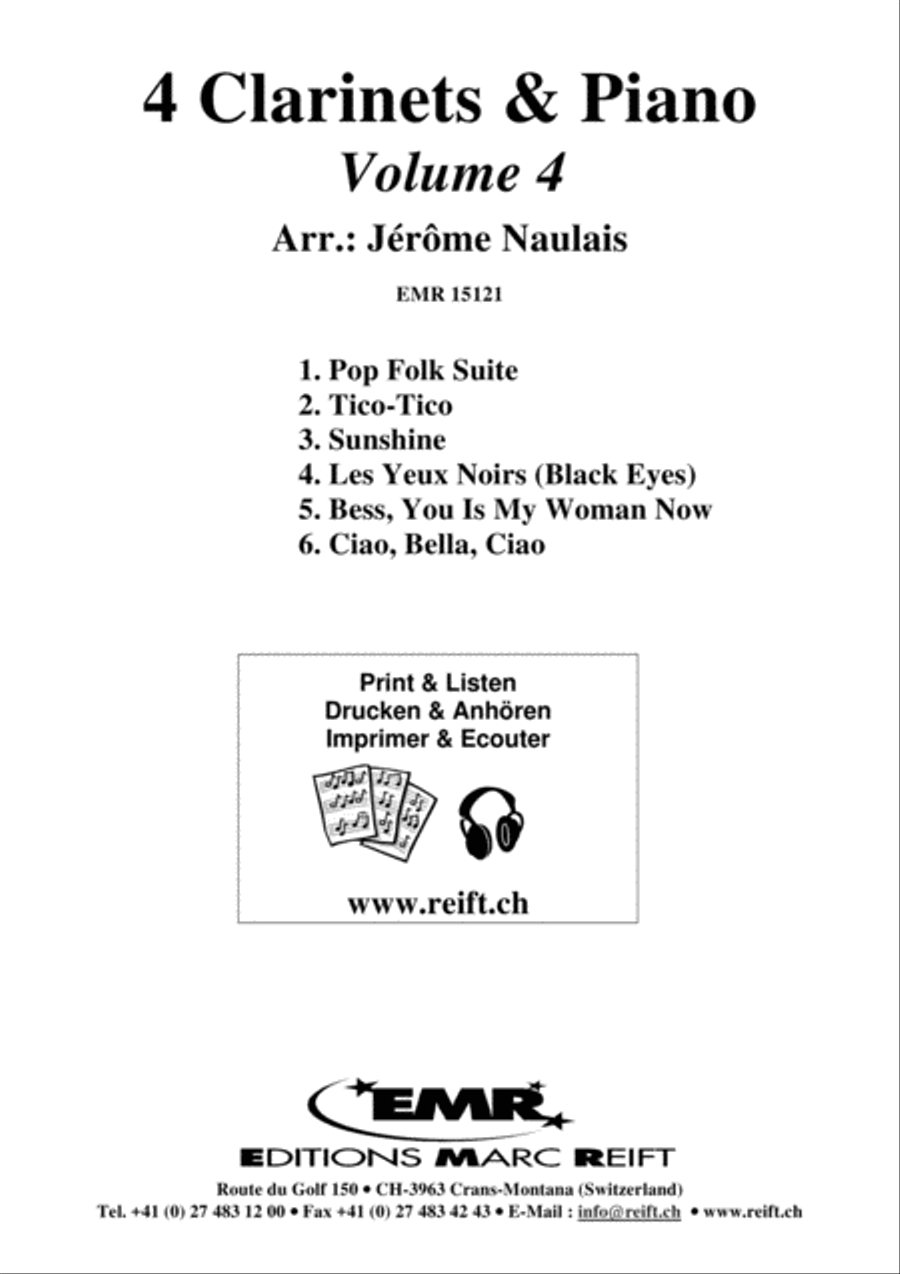 4 Clarinets & Piano
Volume 4
Arr.: Jérôme Naulais
EMR 15121

1. Pop Folk Suite
2. Tico-Tico
3. Sunshine
4. Les Yeux Noirs (Black Eyes)
5. Bess, You Is My Woman Now
6. Ciao, Bella, Ciao

Print & Listen
Drucken & Anhören
Imprimer & Ecouter

www.reift.ch

EMR
EDITIONS MARC REIFT
Route du Golf 150 • CH-3963 Crans-Montana (Switzerland)
Tel. +41 (0) 27 483 12 00 • Fax +41 (0) 27 483 42 43 • E-Mail : info@reift.ch • www.reift.ch